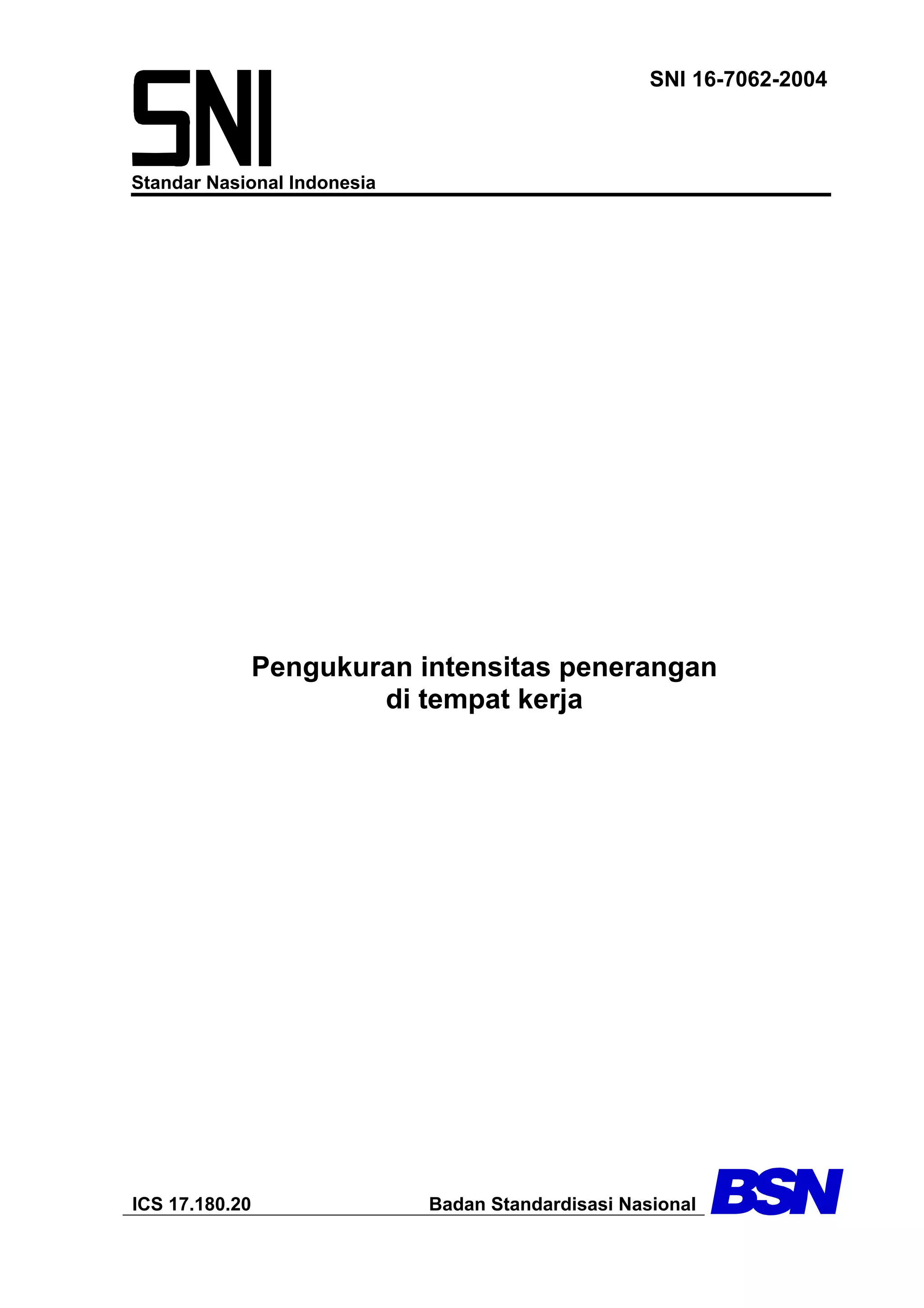 SNI

SNI 16-7062-2004

Standar Nasional Indonesia

Pengukuran intensitas penerangan di tempat kerja

ICS 17.180.20

Badan Standardisasi Nasional

BSN